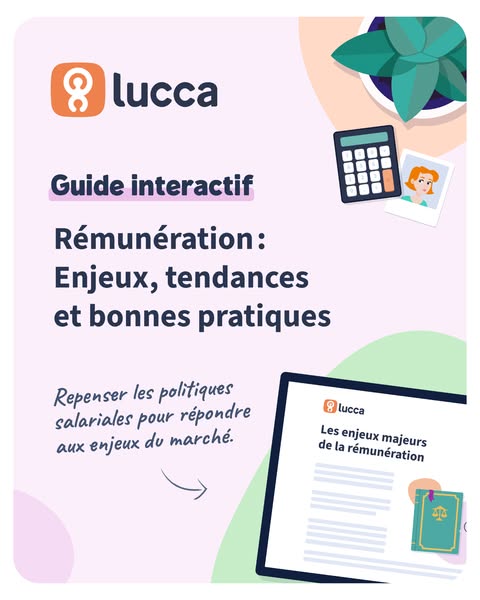 lucca

Guide interactif

Rémunération : Enjeux, tendances et bonnes pratiques

Repenser les politiques salariales pour répondre aux enjeux du marché.

lucca

Les enjeux majeurs de la rémunération